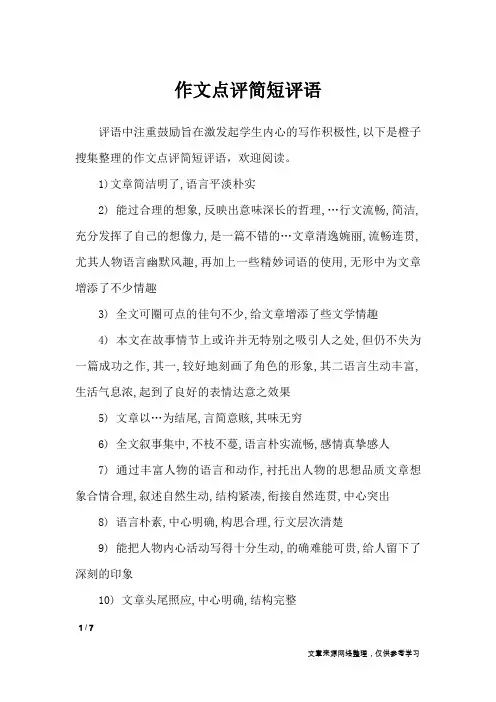 作文点评简短评语

评语中注重鼓励旨在激发起学生内心的写作积极性,以下是橙子搜集整理的作文点评简短评语，欢迎阅读。

1)文章简洁明了,语言平淡朴实

2) 能过合理的想象,反映出意味深长的哲理,…行文流畅,简洁,充分发挥了自己的想像力,是一篇不错的…文章清逸婉丽,流畅连贯,尤其人物语言幽默风趣,再加上一些精妙词语的使用,无形中为文章增添了不少情趣

3) 全文可圈可点的佳句不少,给文章增添了些文学情趣

4) 本文在故事情节上或许并无特别之吸引人之处,但仍不失为一篇成功之作,其一,较好地刻画了角色的形象,其二语言生动丰富,生活气息浓,起到了良好的表情达意之效果

5) 文章以…为结尾,言简意赅,其味无穷

6) 全文叙事集中,不枝不蔓,语言朴实流畅,感情真挚感人

7) 通过丰富人物的语言和动作,衬托出人物的思想品质文章想象合情合理,叙述自然生动,结构紧凑,衔接自然连贯,中心突出

8) 语言朴素,中心明确,构思合理,行文层次清楚

9) 能把人物内心活动写得十分生动,的确难能可贵,给人留下了深刻的印象

10) 文章头尾照应,中心明确,结构完整

1 / 7

文章来源网络整理，仅供参考学习